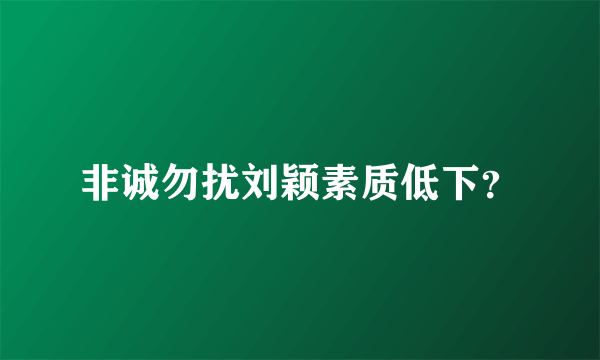 非诚勿扰刘颖素质低下?